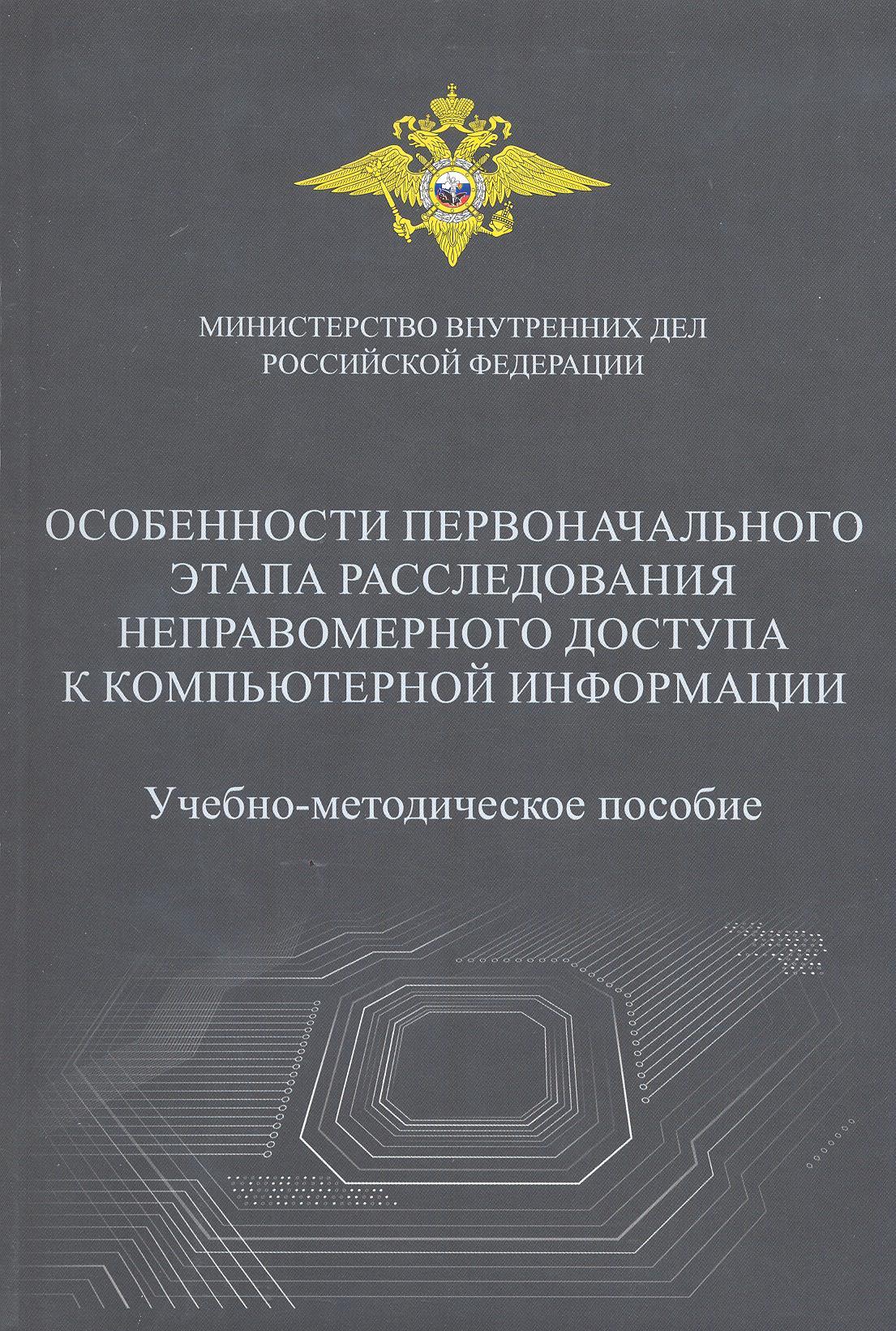 МИНИСТЕРСТВО ВНУТРЕННИХ ДЕЛ
РОССИЙСКОЙ ФЕДЕРАЦИИ

ОСОБЕННОСТИ ПЕРВОНАЧАЛЬНОГО
ЭТАПА РАССЛЕДОВАНИЯ
НЕПРАВОМЕРНОГО ДОСТУПА
К КОМПЬЮТЕРНОЙ ИНФОРМАЦИИ

Учебно-методическое пособие